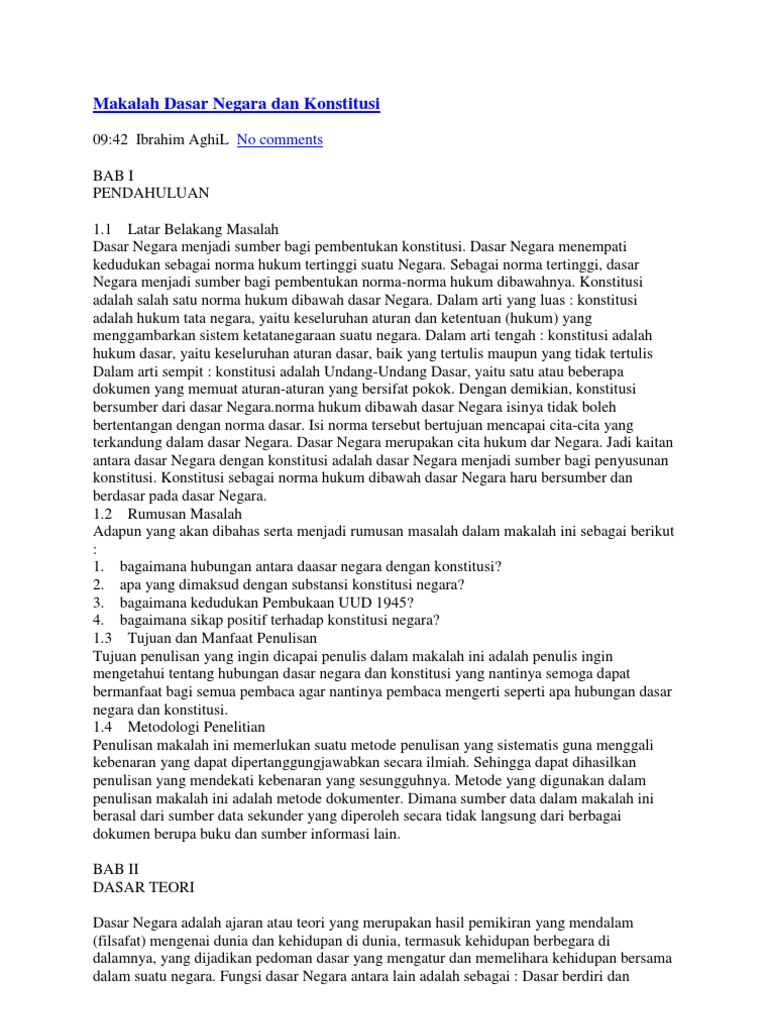 Makalah Dasar Negara dan Konstitusi

09:42 Ibrahim AghiL No comments

BAB I
PENDAHULUAN

1.1 Latar Belakang Masalah
Dasar Negara menjadi sumber bagi pembentukan konstitusi. Dasar Negara menempati kedudukan sebagai norma hukum tertinggi suatu Negara. Sebagai norma tertinggi, dasar Negara menjadi sumber bagi pembentukan norma-norma hukum dibawahnya. Konstitusi adalah salah satu norma hukum dibawah dasar Negara. Dalam arti yang luas : konstitusi adalah hukum tata negara, yaitu keseluruhan aturan dan ketentuan (hukum) yang menggambarkan sistem ketatanegaraan suatu negara. Dalam arti tengah : konstitusi adalah hukum dasar, yaitu keseluruhan aturan dasar, baik yang tertulis maupun yang tidak tertulis Dalam arti sempit : konstitusi adalah Undang-Undang Dasar, yaitu satu atau beberapa dokumen yang memuat aturan-aturan yang bersifat pokok. Dengan demikian, konstitusi bersumber dari dasar Negara.norma hukum dibawah dasar Negara isinya tidak boleh bertentangan dengan norma dasar. Isi norma tersebut bertujuan mencapai cita-cita yang terkandung dalam dasar Negara. Dasar Negara merupakan cita hukum dar Negara. Jadi kaitan antara dasar Negara dengan konstitusi adalah dasar Negara menjadi sumber bagi penyusunan konstitusi. Konstitusi sebagai norma hukum dibawah dasar Negara haru bersumber dan berdasar pada dasar Negara.
1.2 Rumusan Masalah
Adapun yang akan dibahas serta menjadi rumusan masalah dalam makalah ini sebagai berikut :
1. bagaimana hubungan antara daasar negara dengan konstitusi?
2. apa yang dimaksud dengan substansi konstitusi negara?
3. bagaimana kedudukan Pembukaan UUD 1945?
4. bagaimana sikap positif terhadap konstitusi negara?
1.3 Tujuan dan Manfaat Penulisan
Tujuan penulisan yang ingin dicapai penulis dalam makalah ini adalah penulis ingin mengetahui tentang hubungan dasar negara dan konstitusi yang nantinya semoga dapat bermanfaat bagi semua pembaca agar nantinya pembaca mengerti seperti apa hubungan dasar negara dan konstitusi.
1.4 Metodologi Penelitian
Penulisan makalah ini memerlukan suatu metode penulisan yang sistematis guna menggali kebenaran yang dapat dipertanggungjawabkan secara ilmiah. Sehingga dapat dihasilkan penulisan yang mendekati kebenaran yang sesungguhnya. Metode yang digunakan dalam penulisan makalah ini adalah metode dokumenter. Dimana sumber data dalam makalah ini berasal dari sumber data sekunder yang diperoleh secara tidak langsung dari berbagai dokumen berupa buku dan sumber informasi lain.

BAB II
DASAR TEORI

Dasar Negara adalah ajaran atau teori yang merupakan hasil pemikiran yang mendalam (filsafat) mengenai dunia dan kehidupan di dunia, termasuk kehidupan berbegara di dalamnya, yang dijadikan pedoman dasar yang mengatur dan memelihara kehidupan bersama dalam suatu negara. Fungsi dasar Negara antara lain adalah sebagai : Dasar berdiri dan